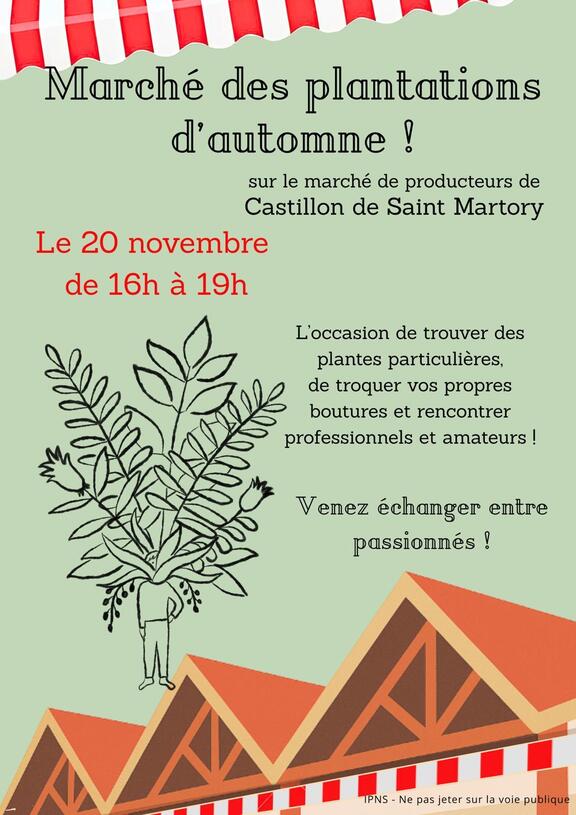 Marché des plantations d'automne !

sur le marché de producteurs de
Castillon de Saint Martory

Le 20 novembre
de 16h à 19h

L'occasion de trouver des plantes particulières, de troquer vos propres boutures et rencontrer professionnels et amateurs !

Venez échanger entre passionnés !

IPNS - Ne pas jeter sur la voie publique